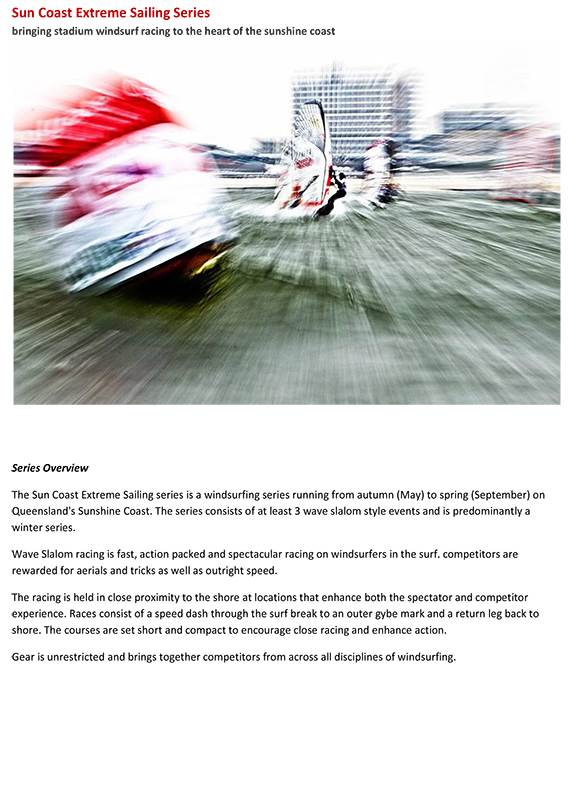 Sun Coast Extreme Sailing Series
bringing stadium windsurf racing to the heart of the sunshine coast

Series Overview

The Sun Coast Extreme Sailing series is a windsurfing series running from autumn (May) to spring (September) on Queensland's Sunshine Coast. The series consists of at least 3 wave slalom style events and is predominantly a winter series.

Wave Slalom racing is fast, action packed and spectacular racing on windsurfers in the surf. competitors are rewarded for aerials and tricks as well as outright speed.

The racing is held in close proximity to the shore at locations that enhance both the spectator and competitor experience. Races consist of a speed dash through the surf break to an outer gybe mark and a return leg back to shore. The courses are set short and compact to encourage close racing and enhance action.

Gear is unrestricted and brings together competitors from across all disciplines of windsurfing.